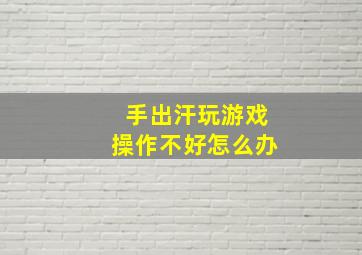 手出汗玩游戏
操作不好怎么办